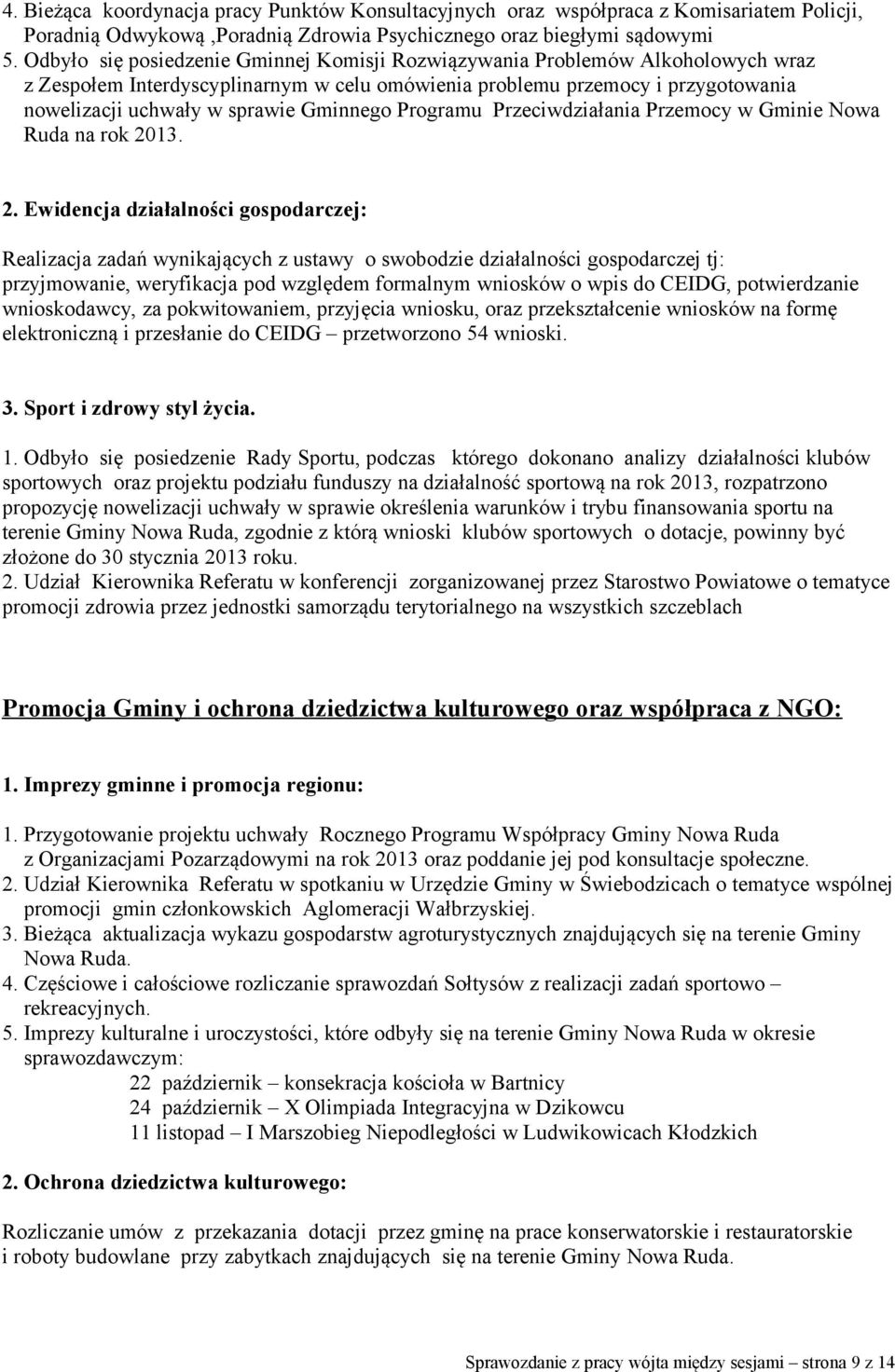 4. Bieżąca koordynacja pracy Punktów Konsultacyjnych oraz współpraca z Komisariatem Policji, Poradnią Odwykową ,Poradnią Zdrowia Psychicznego oraz biegłymi sądowymi
5. Odbyło się posiedzenie Gminnej Komisji Rozwiązywania Problemów Alkoholowych wraz z Zespołem Interdyscyplinarnym w celu omówienia problemu przemocy i przygotowania nowelizacji uchwały w sprawie Gminnego Programu Przeciwdziałania Przemocy w Gminie Nowa Ruda na rok 2013.

2. Ewidencja działalności gospodarczej:

Realizacja zadań wynikających z ustawy o swobodzie działalności gospodarczej tj: przyjmowanie, weryfikacja pod względem formalnym wniosków o wpis do CEIDG, potwierdzanie wnioskodawcy, za pokwitowaniem, przyjęcia wniosku, oraz przekształcenie wniosków na formę elektroniczną i przesłanie do CEIDG – przetworzono 54 wnioski.

3. Sport i zdrowy styl życia.

1. Odbyło się posiedzenie Rady Sportu, podczas którego dokonano analizy działalności klubów sportowych oraz projektu podziału funduszy na działalność sportową na rok 2013, rozpatrzono propozycję nowelizacji uchwały w sprawie określenia warunków i trybu finansowania sportu na terenie Gminy Nowa Ruda, zgodnie z którą wnioski klubów sportowych o dotacje, powinny być złożone do 30 stycznia 2013 roku.
2. Udział Kierownika Referatu w konferencji zorganizowanej przez Starostwo Powiatowe o tematyce promocji zdrowia przez jednostki samorządu terytorialnego na wszystkich szczeblach

Promocja Gminy i ochrona dziedzictwa kulturowego oraz współpraca z NGO:

1. Imprezy gminne i promocja regionu:

1. Przygotowanie projektu uchwały Rocznego Programu Współpracy Gminy Nowa Ruda z Organizacjami Pozarządowymi na rok 2013 oraz poddanie jej pod konsultacje społeczne.
2. Udział Kierownika Referatu w spotkaniu w Urzędzie Gminy w Świebodzicach o tematyce wspólnej promocji gmin członkowskich Aglomeracji Wałbrzyskiej.
3. Bieżąca aktualizacja wykazu gospodarstw agroturystycznych znajdujących się na terenie Gminy Nowa Ruda.
4. Częściowe i całościowe rozliczanie sprawozdań Sołtysów z realizacji zadań sportowo – rekreacyjnych.
5. Imprezy kulturalne i uroczystości, które odbyły się na terenie Gminy Nowa Ruda w okresie sprawozdawczym:
22 październik – konsekracja kościoła w Bartnicy
24 październik – X Olimpiada Integracyjna w Dzikowcu
11 listopad – I Marszobieg Niepodległości w Ludwikowicach Kłodzkich

2. Ochrona dziedzictwa kulturowego:

Rozliczanie umów z przekazania dotacji przez gminę na prace konserwatorskie i restauratorskie i roboty budowlane przy zabytkach znajdujących się na terenie Gminy Nowa Ruda.

Sprawozdanie z pracy wójta między sesjami – strona 9 z 14